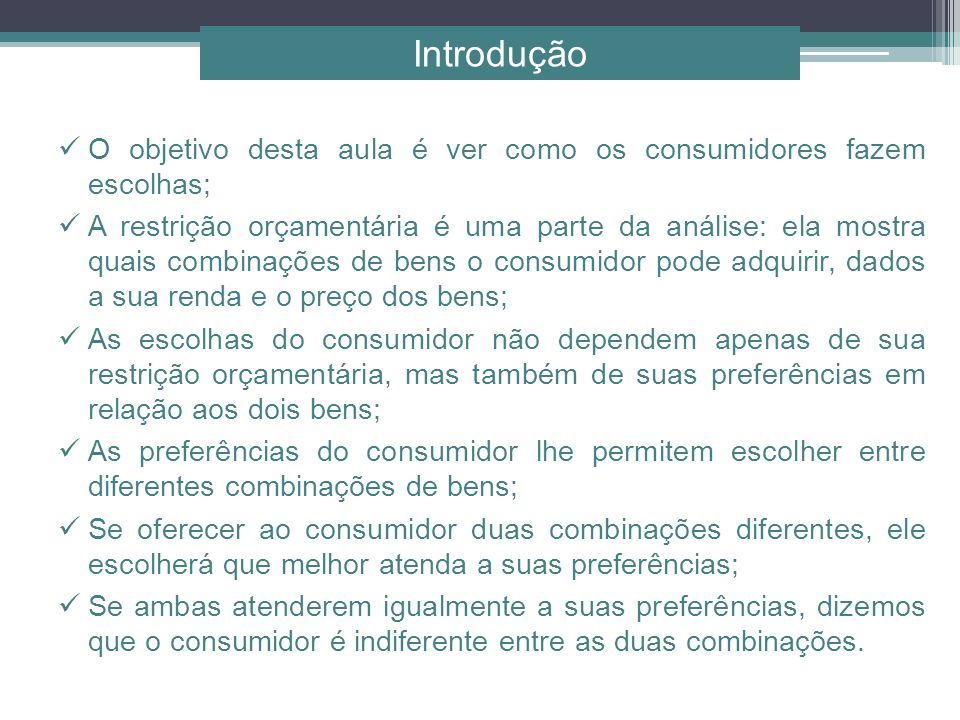 Introdução

✓ O objetivo desta aula é ver como os consumidores fazem escolhas;

✓ A restrição orçamentária é uma parte da análise: ela mostra quais combinações de bens o consumidor pode adquirir, dados a sua renda e o preço dos bens;

✓ As escolhas do consumidor não dependem apenas de sua restrição orçamentária, mas também de suas preferências em relação aos dois bens;

✓ As preferências do consumidor lhe permitem escolher entre diferentes combinações de bens;

✓ Se oferecer ao consumidor duas combinações diferentes, ele escolherá que melhor atenda a suas preferências;

✓ Se ambas atenderem igualmente a suas preferências, dizemos que o consumidor é indiferente entre as duas combinações.